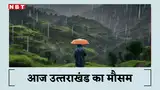 NBT

आज उत्तराखंड का मौसम